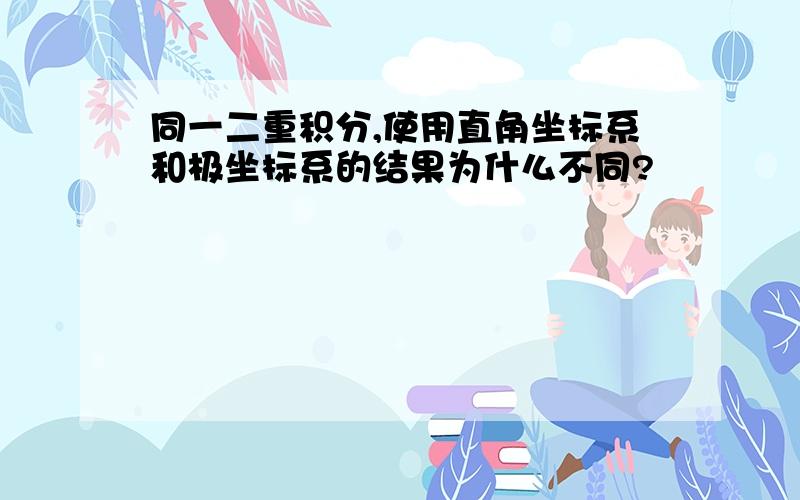 同一二重积分,使用直角坐标系和极坐标系的结果为什么不同?